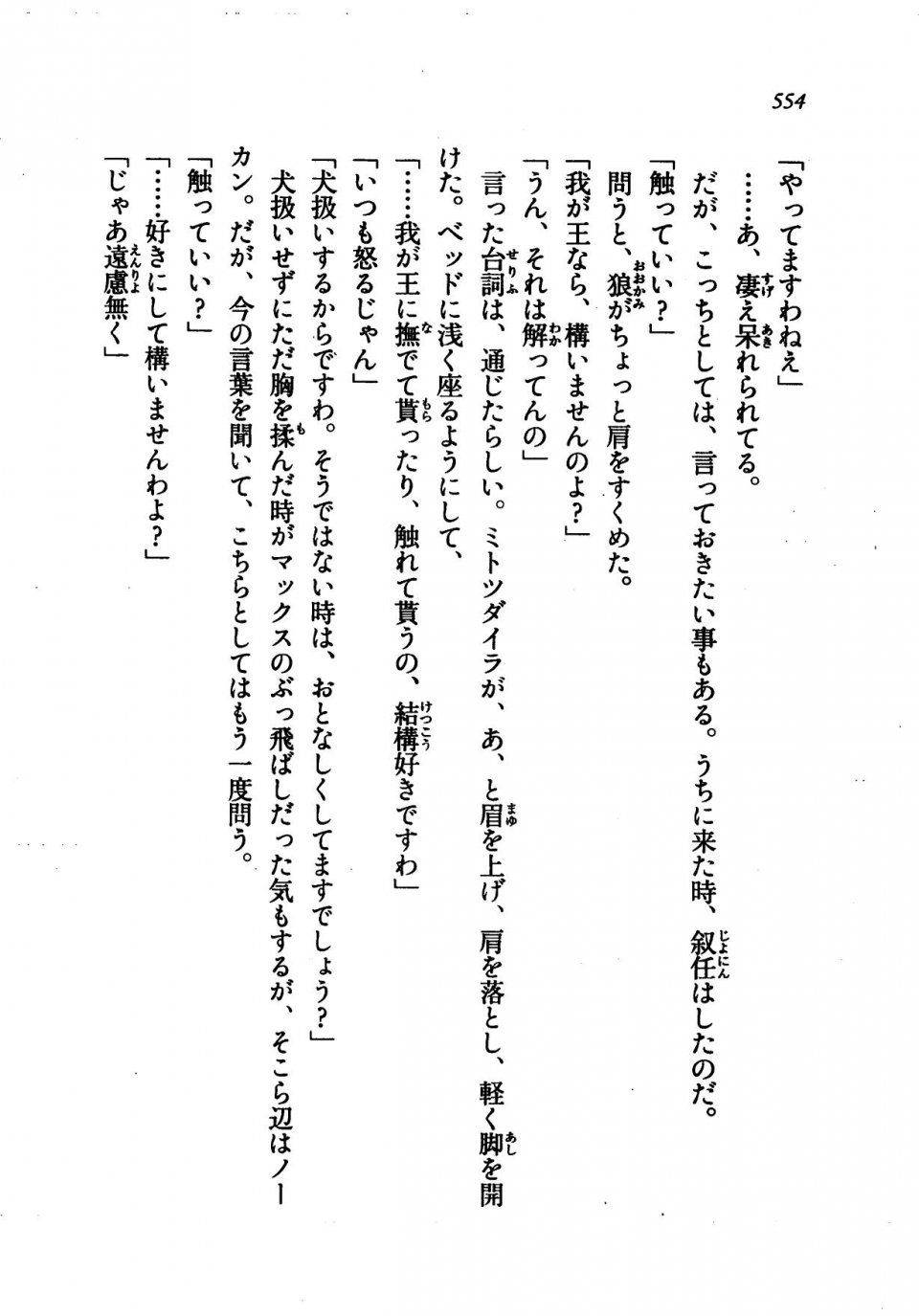 554

「やってますわねえ」

……あ、凄え呆れられてる。

だが、こっちとしては、言っておきたい事もある。うちに来た時、叙任はしたのだ。

「触っていい？」

問うと、狼がちょっと肩をすくめた。

「我が王なら、構いませんのよ？」

「うん、それは解ってんの」

言った台詞は、通じたらしい。ミトツダイラが、あ、と眉を上げ、肩を落とし、軽く脚を開けた。ベッドに浅く座るようにして、

「……我が王に撫でて貰ったり、触れて貰うの、結構好きですわ」

「いつも怒るじゃん」

「犬扱いするからですわ。そうではない時は、おとなしくしてますでしょう？」

犬扱いせずにただ胸を揉んだ時がマックスのぶっ飛ばしだった気もするが、そこら辺はノーカン。だが、今の言葉を聞いて、こちらとしてはもう一度問う。

「触っていい？」

「……好きにして構いませんわよ？」

「じゃあ遠慮無く」